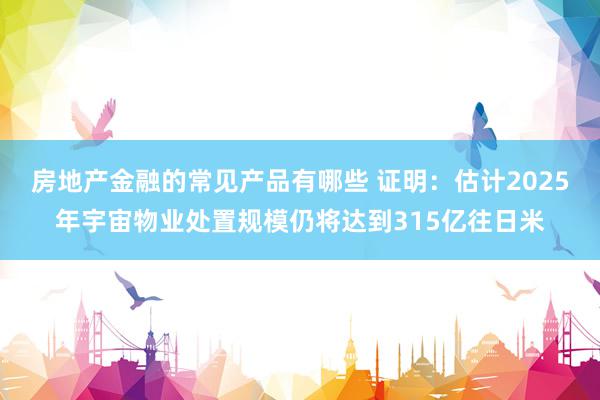 房地产金融的常见产品有哪些 证明：估计2025年宇宙物业处置规模仍将达到315亿往日米